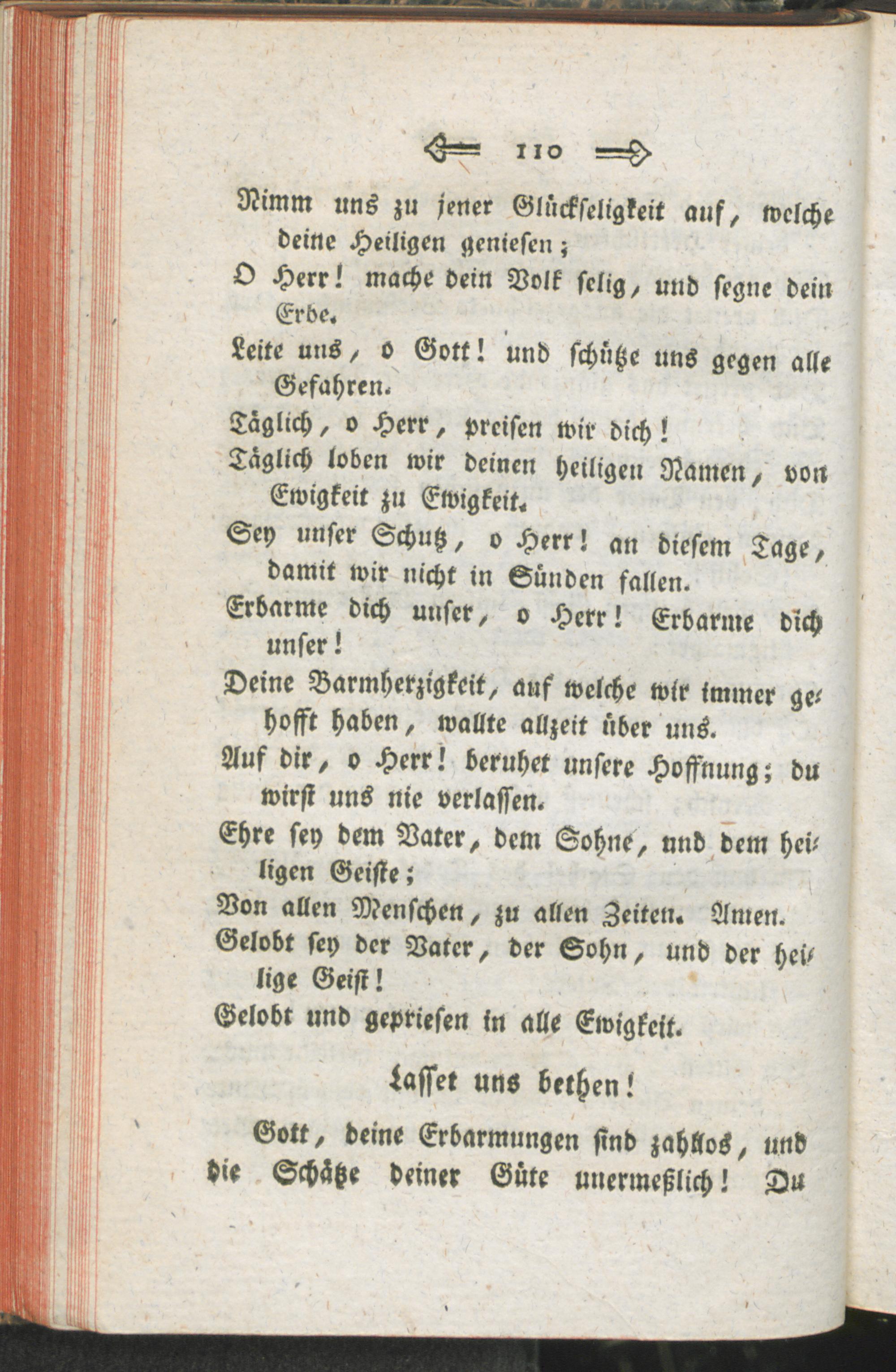 110

Nimm uns zu jener Glückseligkeit auf, welche deine Heiligen geniesen;

O Herr! mache dein Volk selig, und segne dein Erbe.

Leite uns, o Gott! und schütze uns gegen alle Gefahren.

Täglich, o Herr, preisen wir dich!

Täglich loben wir deinen heiligen Namen, von Ewigkeit zu Ewigkeit.

Sey unser Schutz, o Herr! an diesem Tage, damit wir nicht in Sünden fallen.

Erbarme dich unser, o Herr! Erbarme dich unser!

Deine Barmherzigkeit, auf welche wir immer gehofft haben, wallte allzeit über uns.

Auf dir, o Herr! beruhet unsere Hoffnung; du wirst uns nie verlassen.

Ehre sey dem Vater, dem Sohne, und dem heiligen Geiste;

Von allen Menschen, zu allen Zeiten. Amen.

Gelobt sey der Vater, der Sohn, und der heilige Geist!

Gelobt und gepriesen in alle Ewigkeit.

Lasset uns bethen!

Gott, deine Erbarmungen sind zahllos, und die Schätze deiner Güte unermeßlich! Du